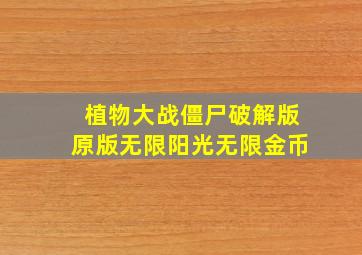 植物大战僵尸破解版
原版无限阳光无限金币